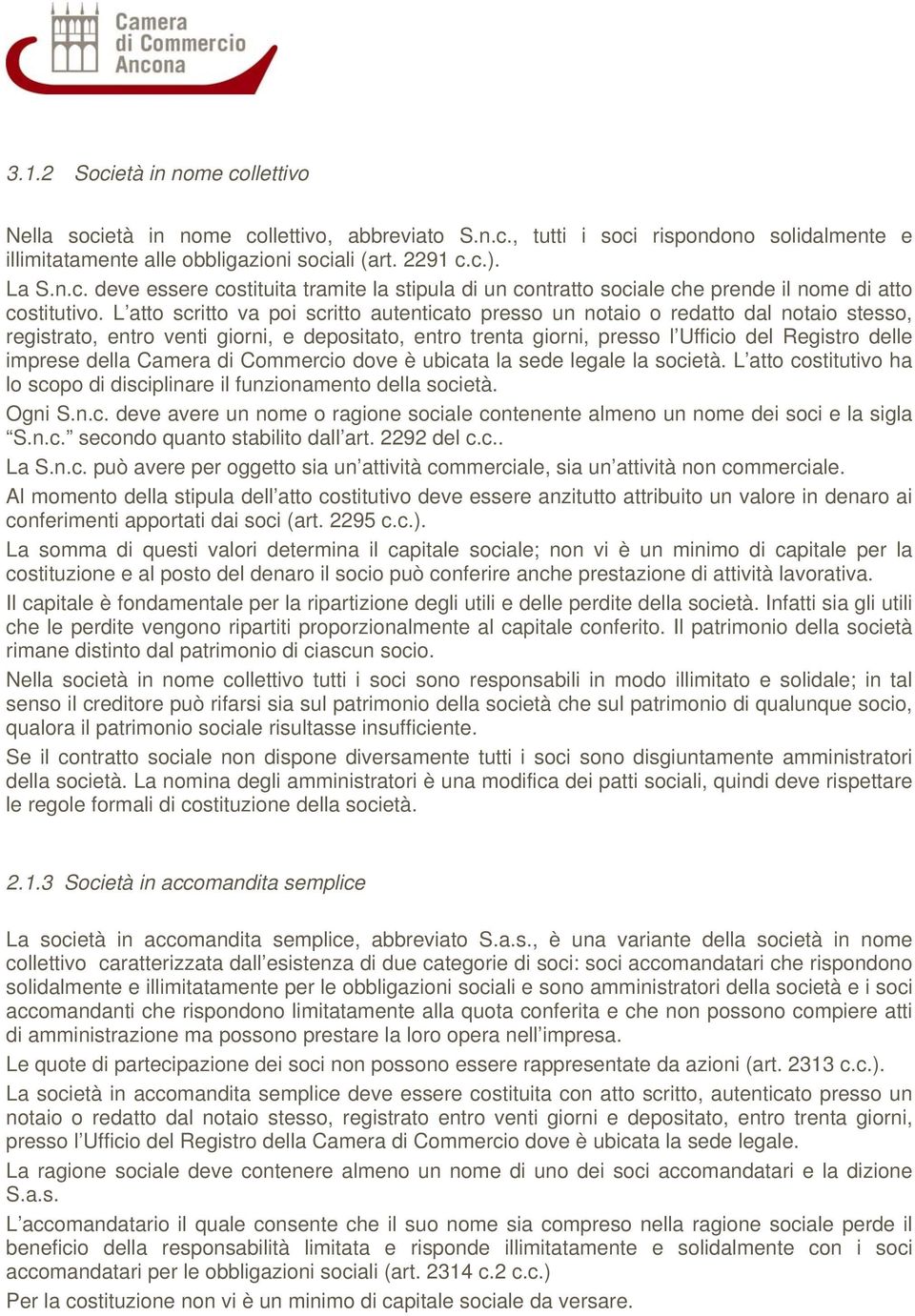 Camera di Commercio Ancona

3.1.2 Società in nome collettivo

Nella società in nome collettivo, abbreviato S.n.c., tutti i soci rispondono solidalmente e illimitatamente alle obbligazioni sociali (art. 2291 c.c.).
La S.n.c. deve essere costituita tramite la stipula di un contratto sociale che prende il nome di atto costitutivo. L'atto scritto va poi scritto autenticato presso un notaio o redatto dal notaio stesso, registrato, entro venti giorni, e depositato, entro trenta giorni, presso l'Ufficio del Registro delle imprese della Camera di Commercio dove è ubicata la sede legale la società. L'atto costitutivo ha lo scopo di disciplinare il funzionamento della società.
Ogni S.n.c. deve avere un nome o ragione sociale contenente almeno un nome dei soci e la sigla "S.n.c." secondo quanto stabilito dall'art. 2292 del c.c..
La S.n.c. può avere per oggetto sia un'attività commerciale, sia un'attività non commerciale.
Al momento della stipula dell'atto costitutivo deve essere anzitutto attribuito un valore in denaro ai conferimenti apportati dai soci (art. 2295 c.c.).
La somma di questi valori determina il capitale sociale; non vi è un minimo di capitale per la costituzione e al posto del denaro il socio può conferire anche prestazione di attività lavorativa.
Il capitale è fondamentale per la ripartizione degli utili e delle perdite della società. Infatti sia gli utili che le perdite vengono ripartiti proporzionalmente al capitale conferito. Il patrimonio della società rimane distinto dal patrimonio di ciascun socio.
Nella società in nome collettivo tutti i soci sono responsabili in modo illimitato e solidale; in tal senso il creditore può rifarsi sia sul patrimonio della società che sul patrimonio di qualunque socio, qualora il patrimonio sociale risultasse insufficiente.
Se il contratto sociale non dispone diversamente tutti i soci sono disgiuntamente amministratori della società. La nomina degli amministratori è una modifica dei patti sociali, quindi deve rispettare le regole formali di costituzione della società.

2.1.3 Società in accomandita semplice

La società in accomandita semplice, abbreviato S.a.s., è una variante della società in nome collettivo caratterizzata dall'esistenza di due categorie di soci: soci accomandatari che rispondono solidalmente e illimitatamente per le obbligazioni sociali e sono amministratori della società e i soci accomandanti che rispondono limitatamente alla quota conferita e che non possono compiere atti di amministrazione ma possono prestare la loro opera nell'impresa.
Le quote di partecipazione dei soci non possono essere rappresentate da azioni (art. 2313 c.c.).
La società in accomandita semplice deve essere costituita con atto scritto, autenticato presso un notaio o redatto dal notaio stesso, registrato entro venti giorni e depositato, entro trenta giorni, presso l'Ufficio del Registro della Camera di Commercio dove è ubicata la sede legale.
La ragione sociale deve contenere almeno un nome di uno dei soci accomandatari e la dizione S.a.s.
L'accomandatario il quale consente che il suo nome sia compreso nella ragione sociale perde il beneficio della responsabilità limitata e risponde illimitatamente e solidalmente con i soci accomandatari per le obbligazioni sociali (art. 2314 c.2 c.c.)
Per la costituzione non vi è un minimo di capitale sociale da versare.